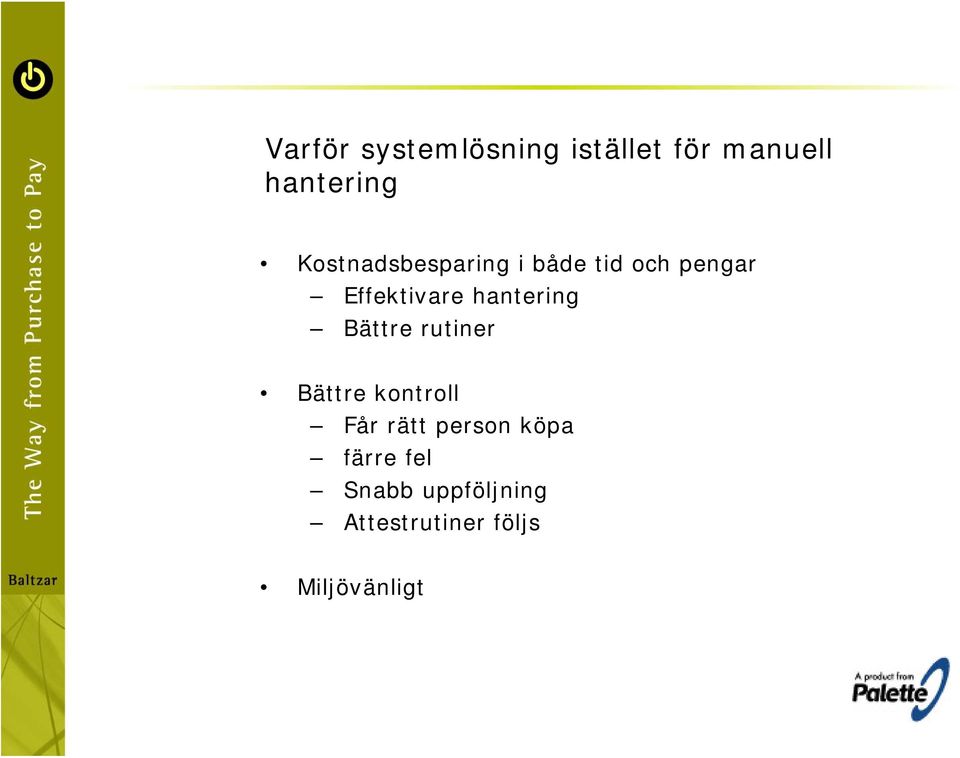 The Way from Purchase to Pay

Baltzar

Varför systemlösning istället för manuell hantering

• Kostnadsbesparing i både tid och pengar
– Effektivare hantering
– Bättre rutiner

• Bättre kontroll
– Får rätt person köpa
– färre fel
– Snabb uppföljning
– Attestrutiner följs

• Miljövänligt

A product from Palette